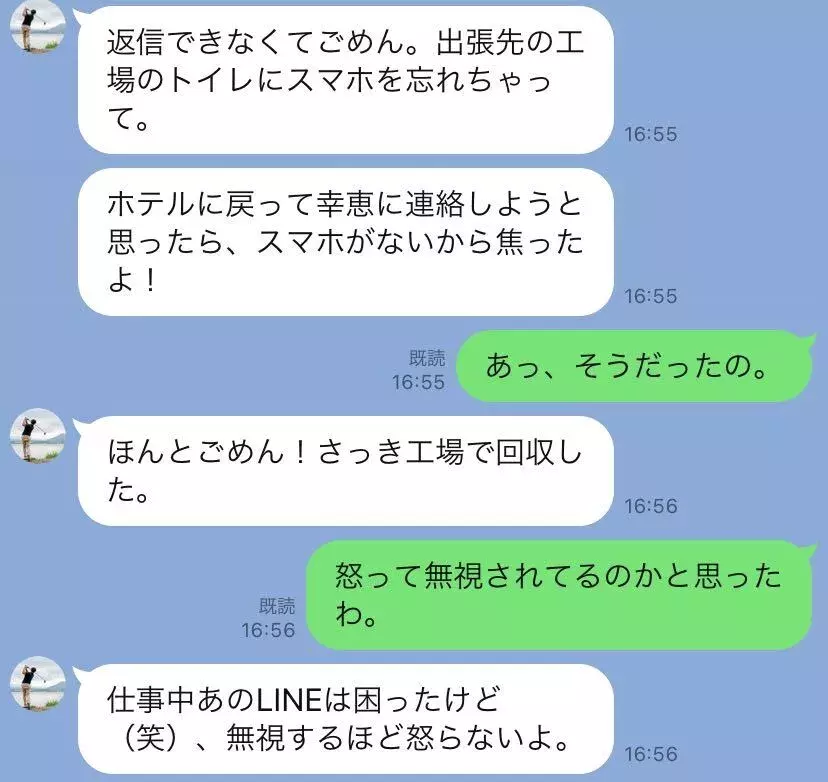 返信できなくてごめん。出張先の工場のトイレにスマホを忘れちゃって。

16:55

ホテルに戻って幸恵に連絡しようと思ったら、スマホがないから焦ったよ！

16:55

既読
16:55

あっ、そうだったの。

ほんとごめん！さっき工場で回収した。

16:56

既読
16:56

怒って無視されてるのかと思ったわ。

仕事中あのLINEは困ったけど（笑）、無視するほど怒らないよ。

16:56